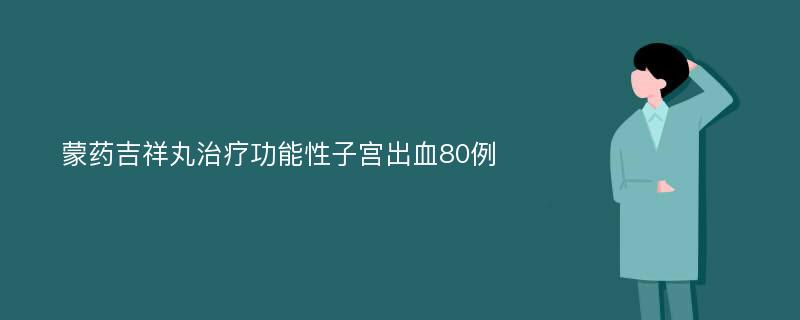 蒙药吉祥丸治疗功能性子宫出血80例